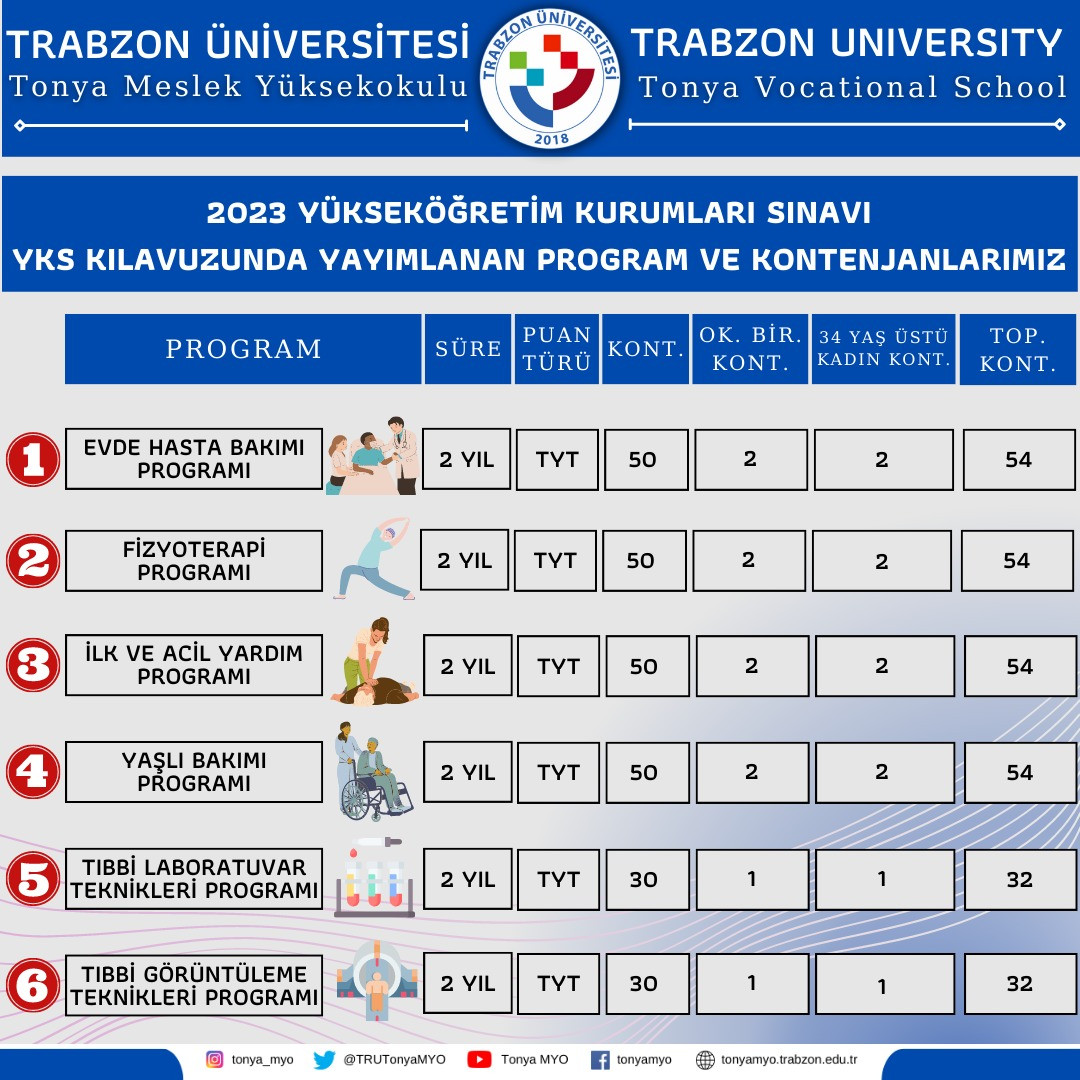 TRABZON ÜNİVERSİTESİ
Tonya Meslek Yüksekokulu

TRABZON ÜNİVERSİTESİ
2018

TRABZON UNIVERSITY
Tonya Vocational School

2023 YÜKSEKÖĞRETİM KURUMLARI SINAVI
YKS KILAVUZUNDA YAYIMLANAN PROGRAM VE KONTENJANLARIMIZ

| | PROGRAM | SÜRE | PUAN TÜRÜ | KONT. | OK. BİR. KONT. | 34 YAŞ ÜSTÜ KADIN KONT. | TOP. KONT. |
|---|---|---|---|---|---|---|---|
| 1 | EVDE HASTA BAKIMI PROGRAMI | 2 YIL | TYT | 50 | 2 | 2 | 54 |
| 2 | FİZYOTERAPİ PROGRAMI | 2 YIL | TYT | 50 | 2 | 2 | 54 |
| 3 | İLK VE ACİL YARDIM PROGRAMI | 2 YIL | TYT | 50 | 2 | 2 | 54 |
| 4 | YAŞLI BAKIMI PROGRAMI | 2 YIL | TYT | 50 | 2 | 2 | 54 |
| 5 | TIBBİ LABORATUVAR TEKNİKLERİ PROGRAMI | 2 YIL | TYT | 30 | 1 | 1 | 32 |
| 6 | TIBBİ GÖRÜNTÜLEME TEKNİKLERİ PROGRAMI | 2 YIL | TYT | 30 | 1 | 1 | 32 |

tonya_myo @TRUTonyaMYO Tonya MYO tonyamyo tonyamyo.trabzon.edu.tr